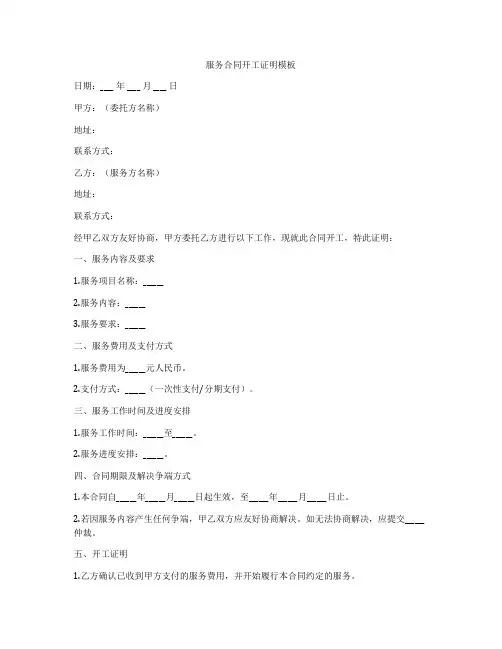 服务合同开工证明模板

日期：___ 年 ___ 月 ___ 日

甲方：（委托方名称）

地址：

联系方式：

乙方：（服务方名称）

地址：

联系方式：

经甲乙双方友好协商，甲方委托乙方进行以下工作，现就此合同开工，特此证明：

一、服务内容及要求

1.服务项目名称：____

2.服务内容：____

3.服务要求：____

二、服务费用及支付方式

1.服务费用为____元人民币。

2.支付方式：____（一次性支付/分期支付）。

三、服务工作时间及进度安排

1.服务工作时间：____至____。

2.服务进度安排：____。

四、合同期限及解决争端方式

1.本合同自____年____月____日起生效，至____年____月____日止。

2.若因服务内容产生任何争端，甲乙双方应友好协商解决。如无法协商解决，应提交____仲裁。

五、开工证明

1.乙方确认已收到甲方支付的服务费用，并开始履行本合同约定的服务。